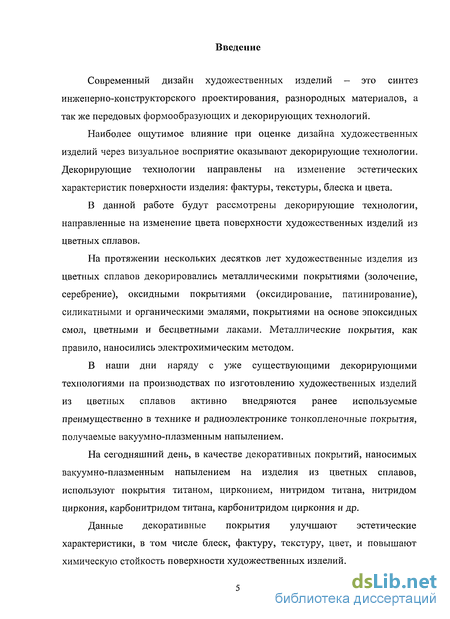 Введение

Современный дизайн художественных изделий – это синтез инженерно-конструкторского проектирования, разнородных материалов, а так же передовых формообразующих и декорирующих технологий.

Наиболее ощутимое влияние при оценке дизайна художественных изделий через визуальное восприятие оказывают декорирующие технологии. Декорирующие технологии направлены на изменение эстетических характеристик поверхности изделия: фактуры, текстуры, блеска и цвета.

В данной работе будут рассмотрены декорирующие технологии, направленные на изменение цвета поверхности художественных изделий из цветных сплавов.

На протяжении нескольких десятков лет художественные изделия из цветных сплавов декорировались металлическими покрытиями (золочение, серебрение), оксидными покрытиями (оксидирование, патинирование), силикатными и органическими эмалями, покрытиями на основе эпоксидных смол, цветными и бесцветными лаками. Металлические покрытия, как правило, наносились электрохимическим методом.

В наши дни наряду с уже существующими декорирующими технологиями на производствах по изготовлению художественных изделий из цветных сплавов активно внедряются ранее используемые преимущественно в технике и радиоэлектронике тонкопленочные покрытия, получаемые вакуумно-плазменным напылением.

На сегодняшний день, в качестве декоративных покрытий, наносимых вакуумно-плазменным напылением на изделия из цветных сплавов, используют покрытия титаном, цирконием, нитридом титана, нитридом циркония, карбонитридом титана, карбонитридом циркония и др.

Данные декоративные покрытия улучшают эстетические характеристики, в том числе блеск, фактуру, текстуру, цвет, и повышают химическую стойкость поверхности художественных изделий.

5

dsLib.net
библиотека диссертаций